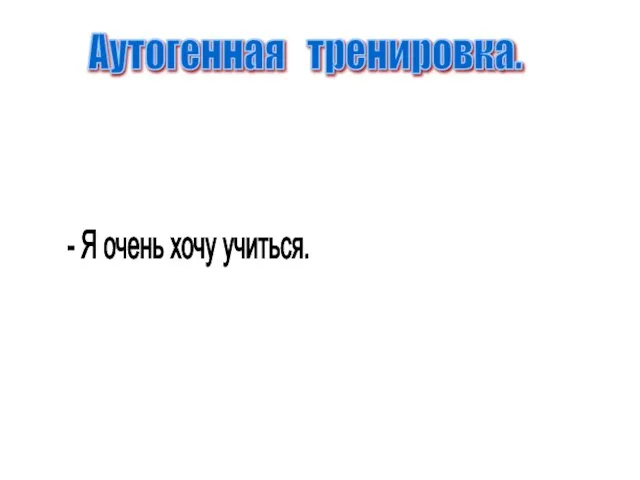 Аутогенная тренировка.

- Я очень хочу учиться.